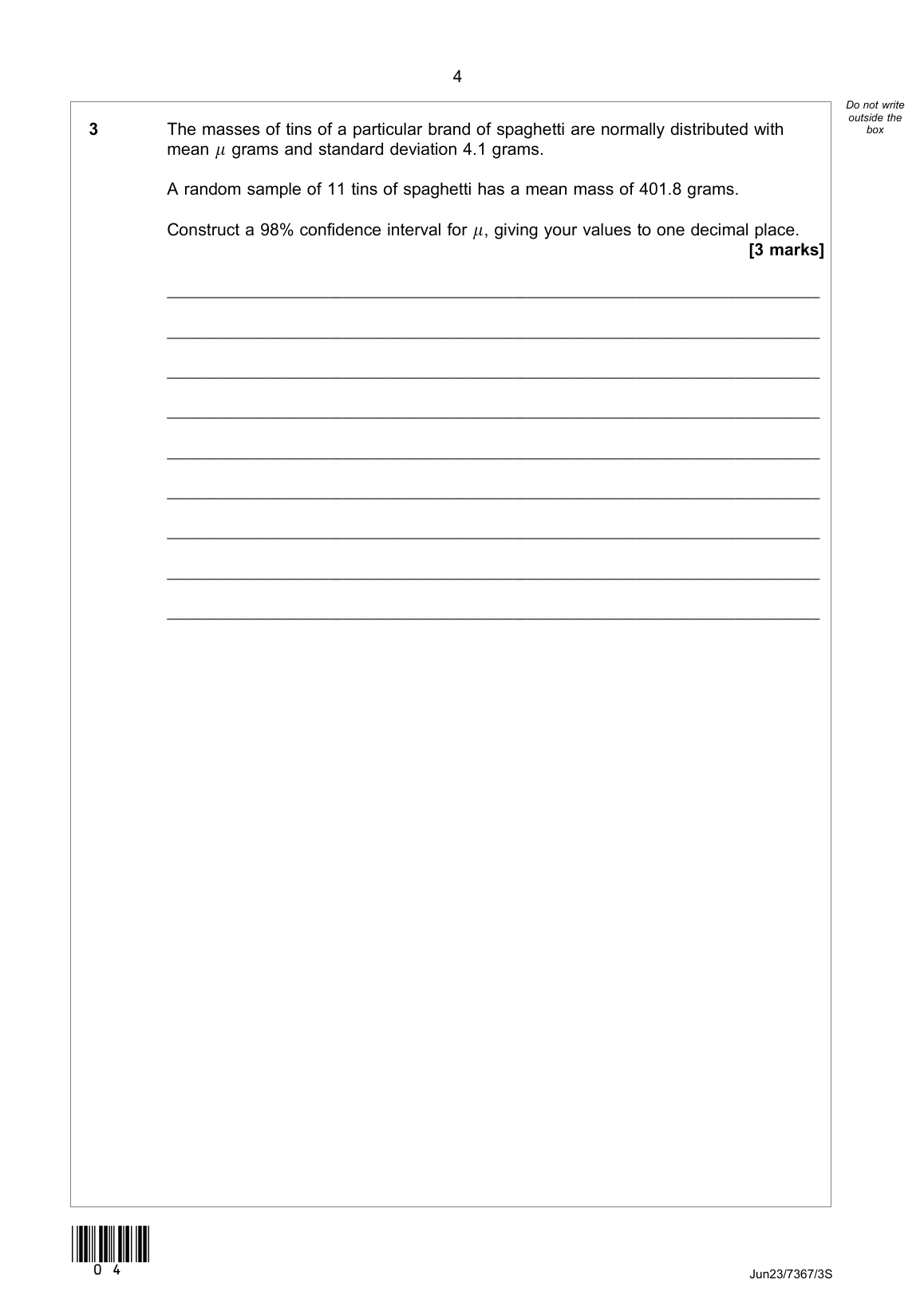 4

Do not write outside the box

3 The masses of tins of a particular brand of spaghetti are normally distributed with mean $\mu$ grams and standard deviation 4.1 grams.

A random sample of 11 tins of spaghetti has a mean mass of 401.8 grams.

Construct a 98% confidence interval for $\mu$, giving your values to one decimal place.
[3 marks]

0 4

Jun23/7367/3S